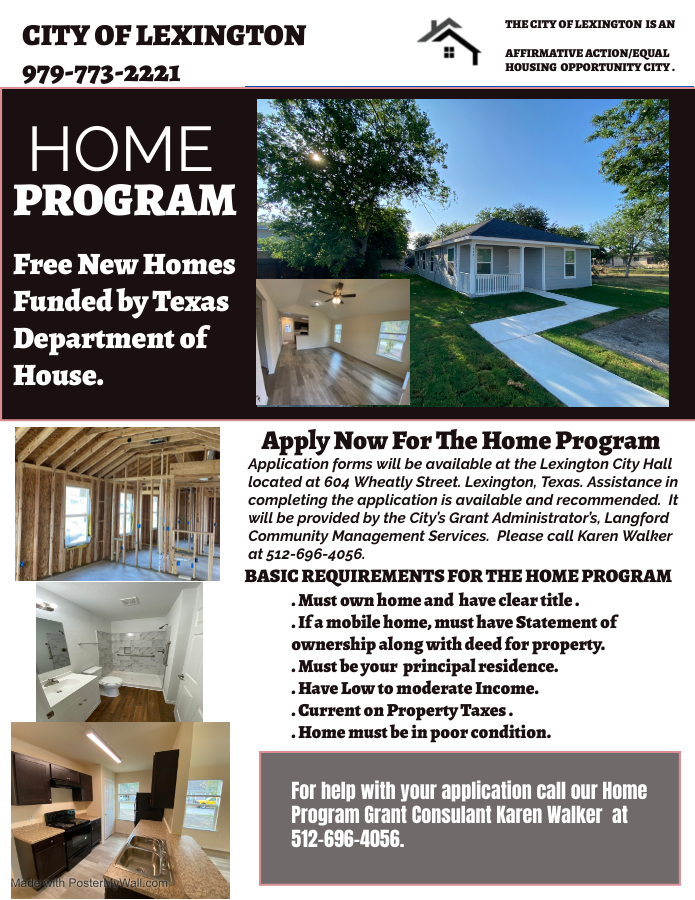 CITY OF LEXINGTON

979-773-2221

THE CITY OF LEXINGTON IS AN

AFFIRMATIVE ACTION/EQUAL HOUSING OPPORTUNITY CITY .

HOME PROGRAM

Free New Homes Funded by Texas Department of House.

Apply Now For The Home Program

Application forms will be available at the Lexington City Hall located at 604 Wheatly Street. Lexington, Texas. Assistance in completing the application is available and recommended. It will be provided by the City's Grant Administrator's, Langford Community Management Services. Please call Karen Walker at 512-696-4056.

BASIC REQUIREMENTS FOR THE HOME PROGRAM

. Must own home and have clear title .
. If a mobile home, must have Statement of ownership along with deed for property.
. Must be your principal residence.
. Have Low to moderate Income.
. Current on Property Taxes .
. Home must be in poor condition.

For help with your application call our Home Program Grant Consulant Karen Walker at 512-696-4056.

Made with PosterMyWall.com